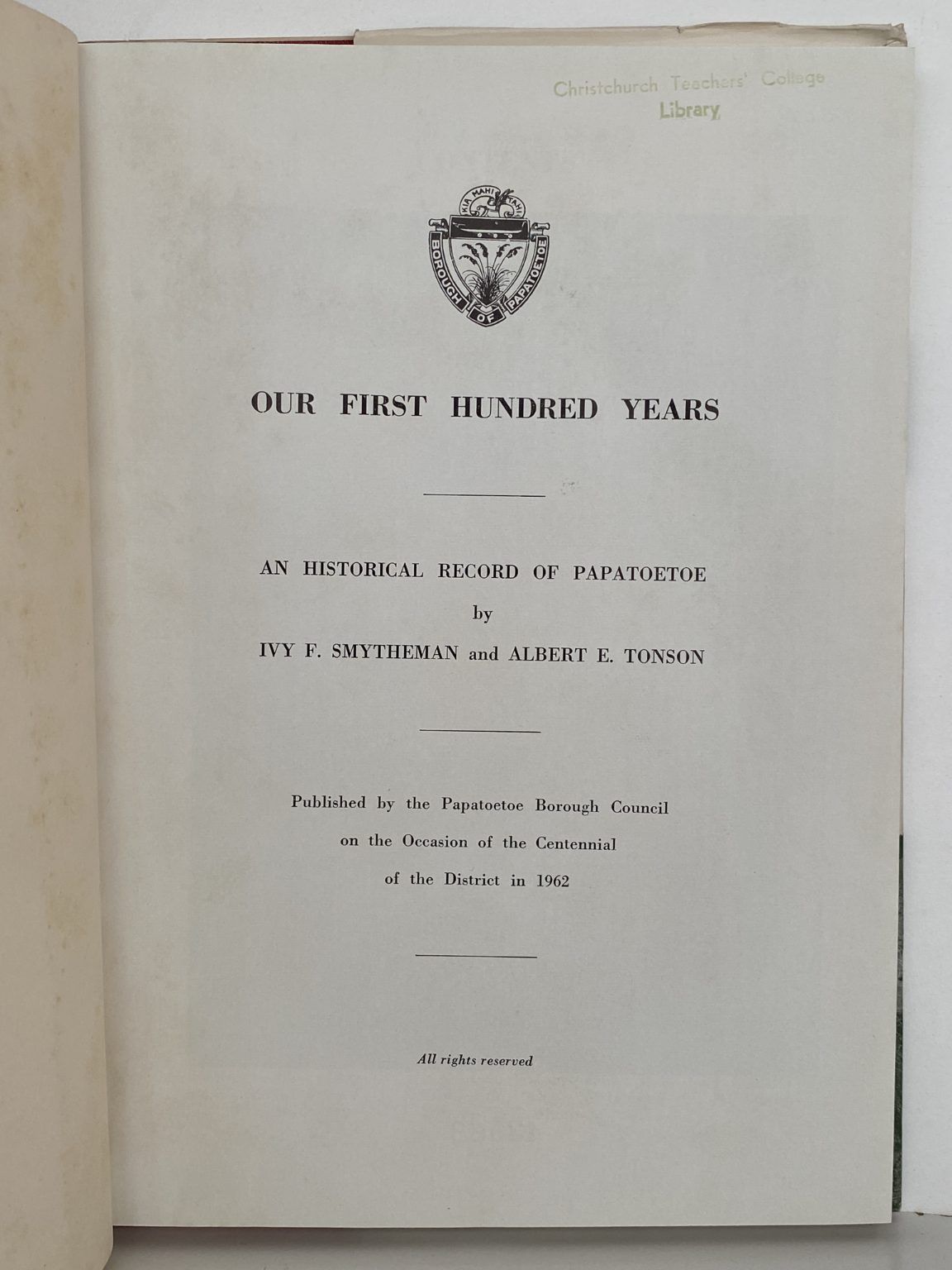 Christchurch Teachers' College
Library

KIA MAHI TAHI
BOROUGH OF PAPATOETOE

OUR FIRST HUNDRED YEARS

AN HISTORICAL RECORD OF PAPATOETOE
by
IVY F. SMYTHEMAN and ALBERT E. TONSON

Published by the Papatoetoe Borough Council
on the Occasion of the Centennial
of the District in 1962

All rights reserved